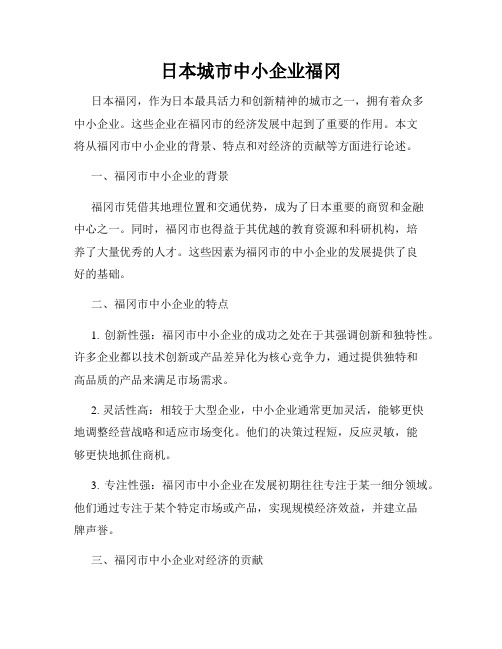 日本城市中小企业福冈

日本福冈，作为日本最具活力和创新精神的城市之一，拥有着众多中小企业。这些企业在福冈市的经济发展中起到了重要的作用。本文将从福冈市中小企业的背景、特点和对经济的贡献等方面进行论述。

一、福冈市中小企业的背景

福冈市凭借其地理位置和交通优势，成为了日本重要的商贸和金融中心之一。同时，福冈市也得益于其优越的教育资源和科研机构，培养了大量优秀的人才。这些因素为福冈市的中小企业的发展提供了良好的基础。

二、福冈市中小企业的特点

1. 创新性强：福冈市中小企业的成功之处在于其强调创新和独特性。许多企业都以技术创新或产品差异化为核心竞争力，通过提供独特和高品质的产品来满足市场需求。

2. 灵活性高：相较于大型企业，中小企业通常更加灵活，能够更快地调整经营战略和适应市场变化。他们的决策过程短，反应灵敏，能够更快地抓住商机。

3. 专注性强：福冈市中小企业在发展初期往往专注于某一细分领域。他们通过专注于某个特定市场或产品，实现规模经济效益，并建立品牌声誉。

三、福冈市中小企业对经济的贡献